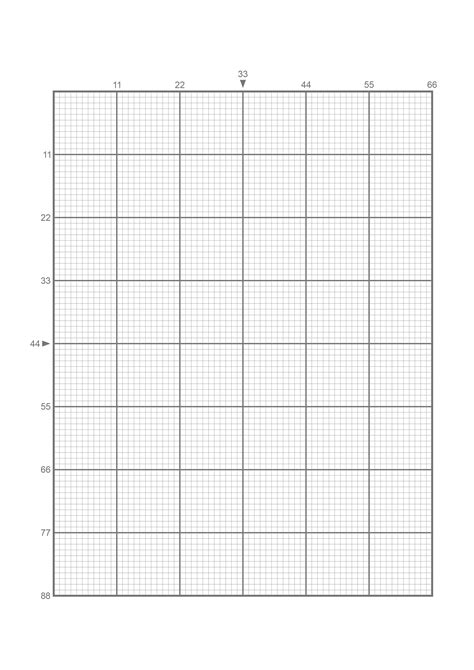 11 22 33 44 55 66

11
22
33
44
55
66
77
88